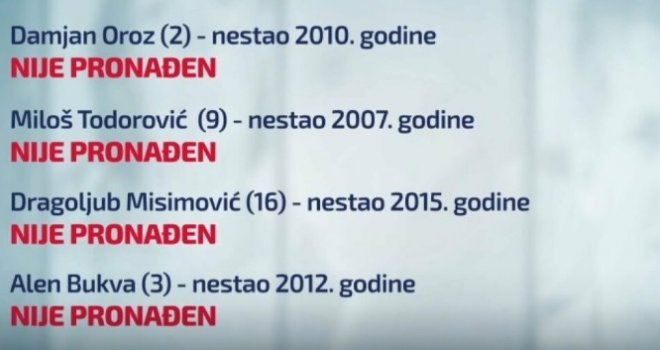 Damjan Oroz (2) - nestao 2010. godine
NIJE PRONAĐEN

Miloš Todorović (9) - nestao 2007. godine
NIJE PRONAĐEN

Dragoljub Misimović (16) - nestao 2015. godine
NIJE PRONAĐEN

Alen Bukva (3) - nestao 2012. godine
NIJE PRONAĐEN